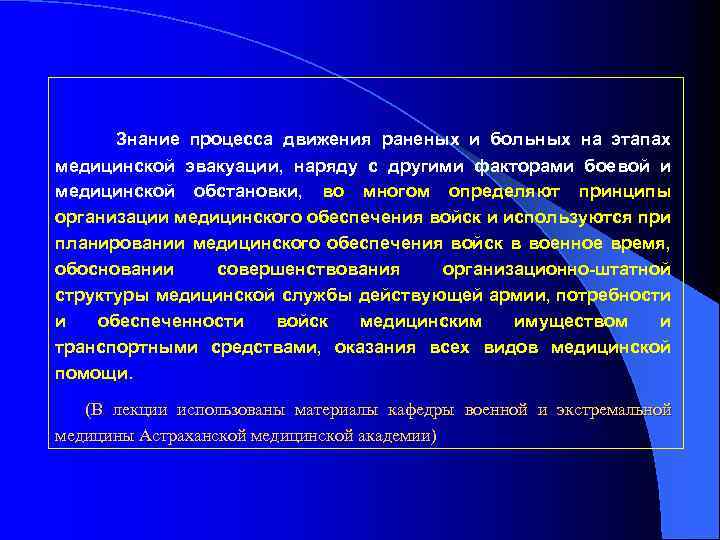 Знание процесса движения раненых и больных на этапах медицинской эвакуации, наряду с другими факторами боевой и медицинской обстановки, во многом определяют принципы организации медицинского обеспечения войск и используются при планировании медицинского обеспечения войск в военное время, обосновании совершенствования организационно-штатной структуры медицинской службы действующей армии, потребности и обеспеченности войск медицинским имуществом и транспортными средствами, оказания всех видов медицинской помощи.

(В лекции использованы материалы кафедры военной и экстремальной медицины Астраханской медицинской академии)